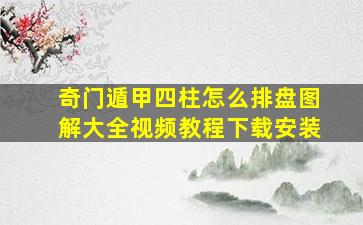 奇门遁甲四柱怎么排盘图解大全视频教程下载安装